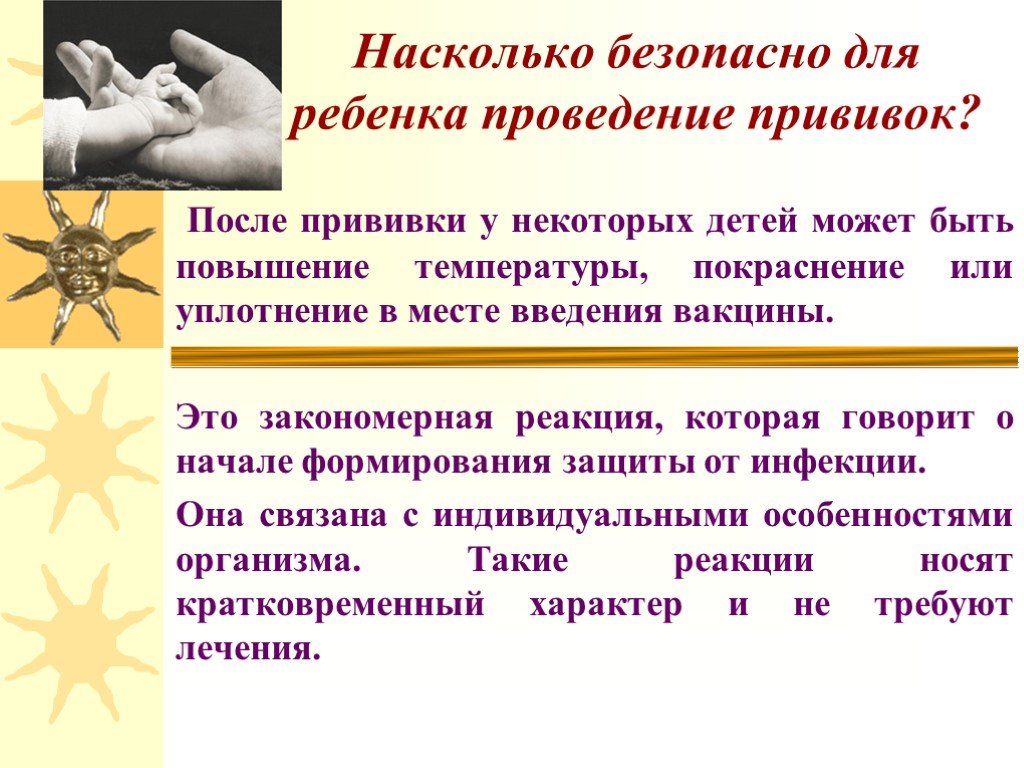 Насколько безопасно для ребенка проведение прививок?

После прививки у некоторых детей может быть повышение температуры, покраснение или уплотнение в месте введения вакцины.

Это закономерная реакция, которая говорит о начале формирования защиты от инфекции.

Она связана с индивидуальными особенностями организма. Такие реакции носят кратковременный характер и не требуют лечения.